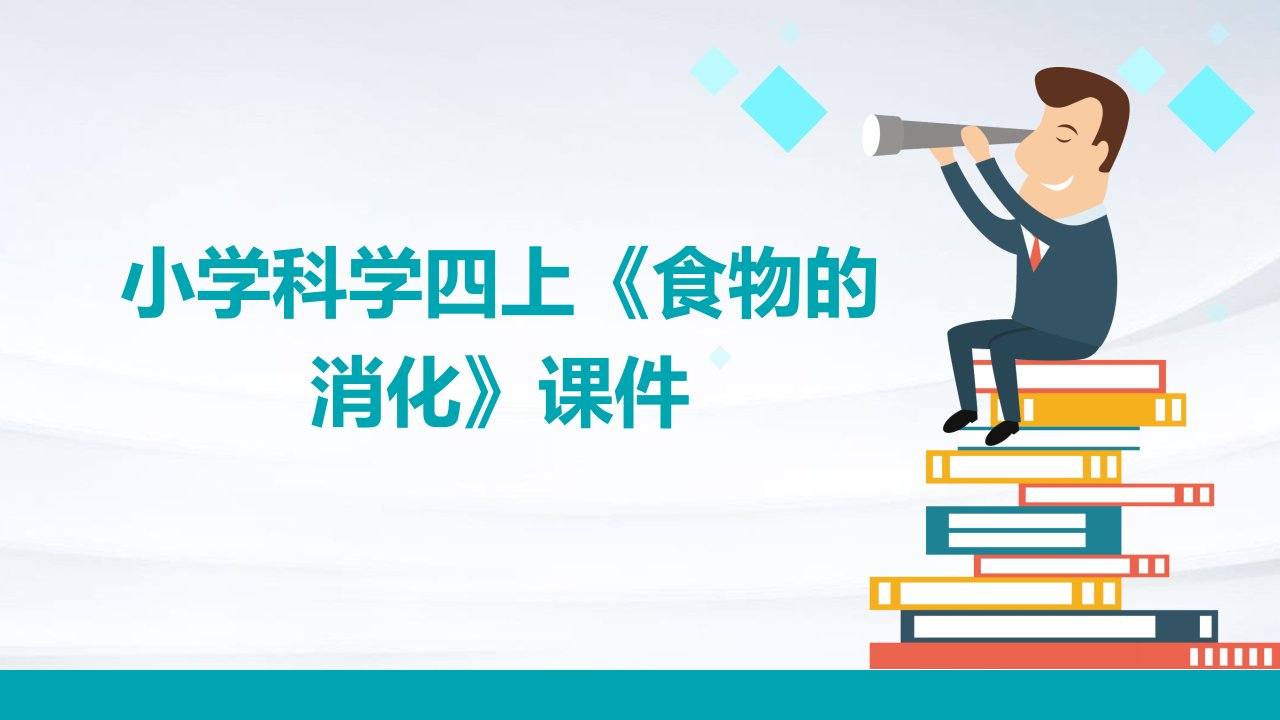 小学科学四上《食物的消化》课件